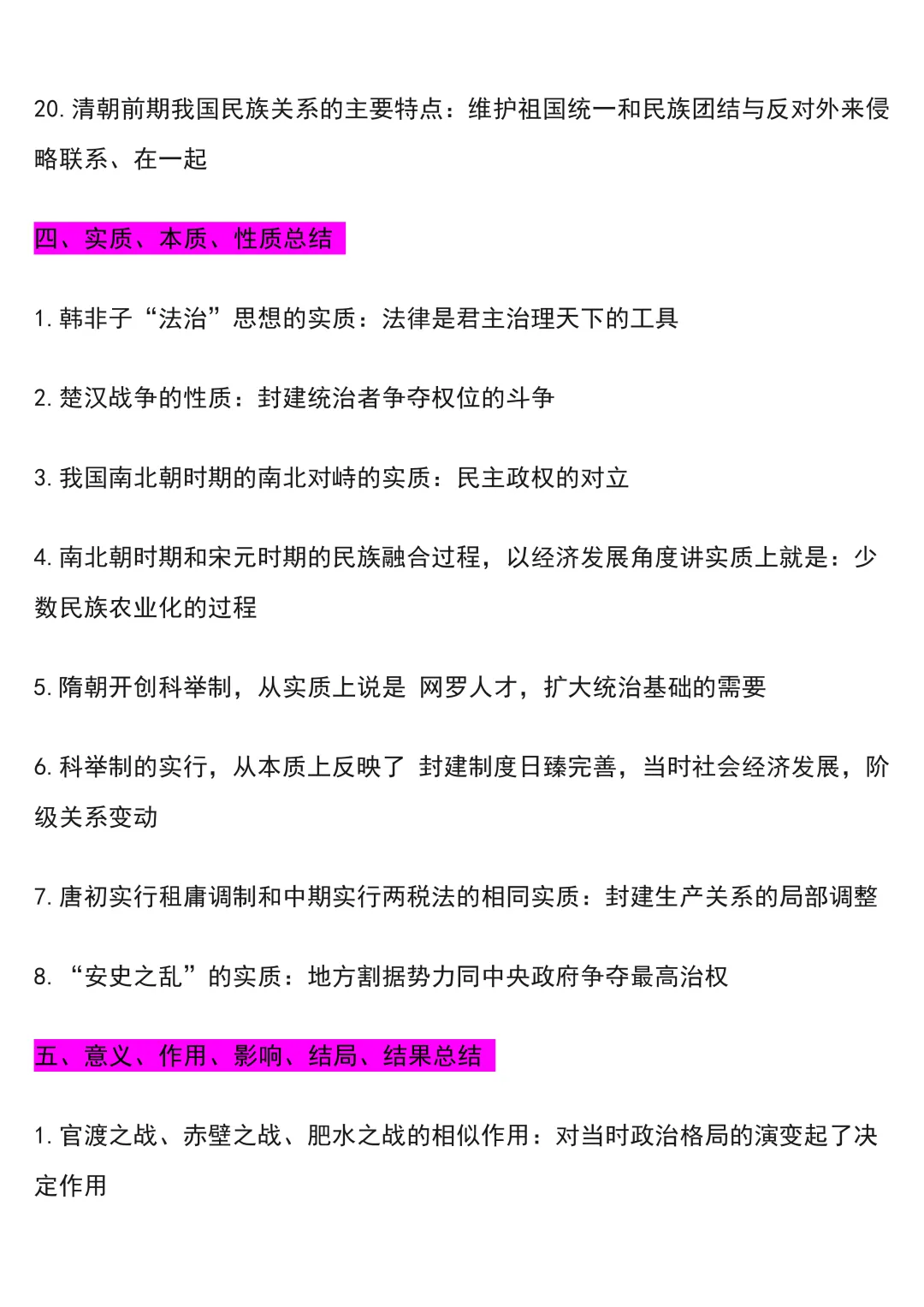 20. 清朝前期我国民族关系的主要特点：维护祖国统一和民族团结与反对外来侵略联系、在一起

四、实质、本质、性质总结

1. 韩非子“法治”思想的实质：法律是君主治理天下的工具

2. 楚汉战争的性质：封建统治者争夺权位的斗争

3. 我国南北朝时期的南北对峙的实质：民主政权的对立

4. 南北朝时期和宋元时期的民族融合过程，以经济发展角度讲实质上就是：少数民族农业化的过程

5. 隋朝开创科举制，从实质上说是 网罗人才，扩大统治基础的需要

6. 科举制的实行，从本质上反映了 封建制度日臻完善，当时社会经济发展，阶级关系变动

7. 唐初实行租庸调制和中期实行两税法的相同实质：封建生产关系的局部调整

8. “安史之乱”的实质：地方割据势力同中央政府争夺最高治权

五、意义、作用、影响、结局、结果总结

1. 官渡之战、赤壁之战、肥水之战的相似作用：对当时政治格局的演变起了决定作用